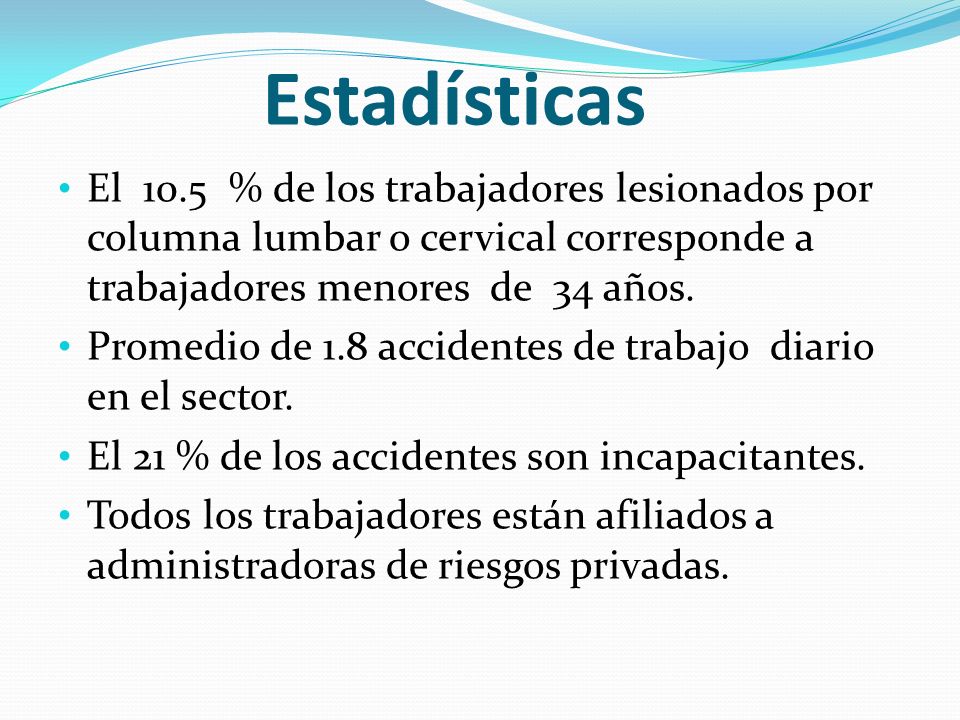 Estadísticas

• El 10.5 % de los trabajadores lesionados por columna lumbar o cervical corresponde a trabajadores menores de 34 años.
• Promedio de 1.8 accidentes de trabajo diario en el sector.
• El 21 % de los accidentes son incapacitantes.
• Todos los trabajadores están afiliados a administradoras de riesgos privadas.